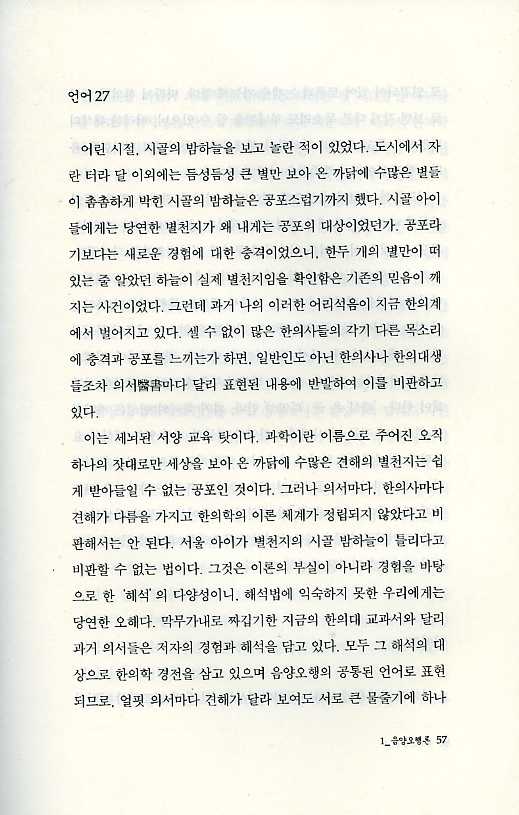 언어 27

어린 시절, 시골의 밤하늘을 보고 놀란 적이 있었다. 도시에서 자란 터라 달 이외에는 듬성듬성 큰 별만 보아 온 까닭에 수많은 별들이 촘촘하게 박힌 시골의 밤하늘은 공포스럽기까지 했다. 시골 아이들에게는 당연한 별천지가 왜 내게는 공포의 대상이었던가. 공포라기보다는 새로운 경험에 대한 충격이었으니, 한두 개의 별만이 떠 있는 줄 알았던 하늘이 실제 별천지임을 확인함은 기존의 믿음이 깨지는 사건이었다. 그런데 과거 나의 이러한 어리석음이 지금 한의계에서 벌어지고 있다. 셀 수 없이 많은 한의사들의 각기 다른 목소리에 충격과 공포를 느끼는가 하면, 일반인도 아닌 한의사나 한의대생들조차 의서醫書마다 달리 표현된 내용에 반발하여 이를 비판하고 있다.

이는 세뇌된 서양 교육 탓이다. 과학이란 이름으로 주어진 오직 하나의 잣대로만 세상을 보아 온 까닭에 수많은 견해의 별천지는 쉽게 받아들일 수 없는 공포인 것이다. 그러나 의서마다, 한의사마다 견해가 다름을 가지고 한의학의 이론 체계가 정립되지 않았다고 비판해서는 안 된다. 서울 아이가 별천지의 시골 밤하늘이 틀리다고 비판할 수 없는 법이다. 그것은 이론의 부실이 아니라 경험을 바탕으로 한 '해석'의 다양성이니, 해석법에 익숙하지 못한 우리에게는 당연한 오해다. 막무가내로 짜깁기한 지금의 한의대 교과서와 달리 과거 의서들은 저자의 경험과 해석을 담고 있다. 모두 그 해석의 대상으로 한의학 경전을 삼고 있으며 음양오행의 공통된 언어로 표현되므로, 얼핏 의서마다 견해가 달라 보여도 서로 큰 물줄기에 하나

1_음양오행론 57